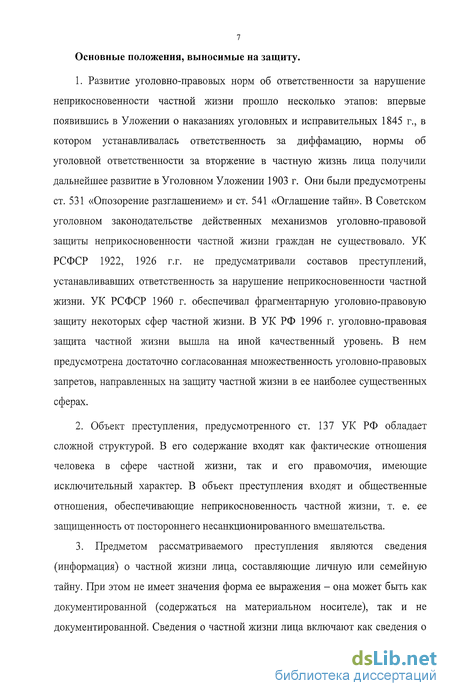 7

Основные положения, выносимые на защиту.

1. Развитие уголовно-правовых норм об ответственности за нарушение неприкосновенности частной жизни прошло несколько этапов: впервые появившись в Уложении о наказаниях уголовных и исправительных 1845 г., в котором устанавливалась ответственность за диффамацию, нормы об уголовной ответственности за вторжение в частную жизнь лица получили дальнейшее развитие в Уголовном Уложении 1903 г. Они были предусмотрены ст. 531 «Опозорение разглашением» и ст. 541 «Оглашение тайн». В Советском уголовном законодательстве действенных механизмов уголовно-правовой защиты неприкосновенности частной жизни граждан не существовало. УК РСФСР 1922, 1926 г.г. не предусматривали составов преступлений, устанавливавших ответственность за нарушение неприкосновенности частной жизни. УК РСФСР 1960 г. обеспечивал фрагментарную уголовно-правовую защиту некоторых сфер частной жизни. В УК РФ 1996 г. уголовно-правовая защита частной жизни вышла на иной качественный уровень. В нем предусмотрена достаточно согласованная множественность уголовно-правовых запретов, направленных на защиту частной жизни в ее наиболее существенных сферах.

2. Объект преступления, предусмотренного ст. 137 УК РФ обладает сложной структурой. В его содержание входят как фактические отношения человека в сфере частной жизни, так и его правомочия, имеющие исключительный характер. В объект преступления входят и общественные отношения, обеспечивающие неприкосновенность частной жизни, т. е. ее защищенность от постороннего несанкционированного вмешательства.

3. Предметом рассматриваемого преступления являются сведения (информация) о частной жизни лица, составляющие личную или семейную тайну. При этом не имеет значения форма ее выражения – она может быть как документированной (содержаться на материальном носителе), так и не документированной. Сведения о частной жизни лица включают как сведения о

dsLib.net
библиотека диссертаций